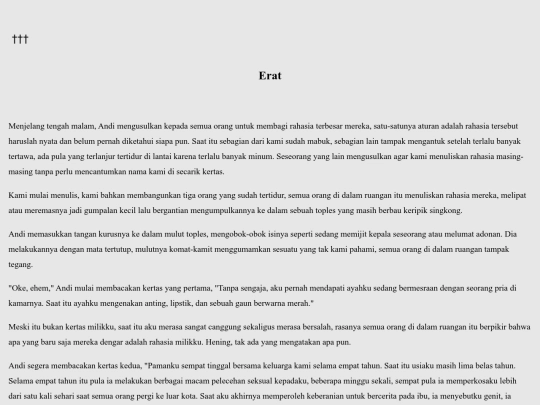 †††

Erat

Menjelang tengah malam, Andi mengusulkan kepada semua orang untuk membagi rahasia terbesar mereka, satu-satunya aturan adalah rahasia tersebut haruslah nyata dan belum pernah diketahui siapa pun. Saat itu sebagian dari kami sudah mabuk, sebagian lain tampak mengantuk setelah terlalu banyak tertawa, ada pula yang terlanjur tertidur di lantai karena terlalu banyak minum. Seseorang yang lain mengusulkan agar kami menuliskan rahasia masing-masing tanpa perlu mencantumkan nama kami di secarik kertas.

Kami mulai menulis, kami bahkan membangunkan tiga orang yang sudah tertidur, semua orang di dalam ruangan itu menuliskan rahasia mereka, melipat atau meremasnya jadi gumpalan kecil lalu bergantian mengumpulkannya ke dalam sebuah toples yang masih berbau keripik singkong.

Andi memasukkan tangan kurusnya ke dalam mulut toples, mengobok-obok isinya seperti sedang memijit kepala seseorang atau melumat adonan. Dia melakukannya dengan mata tertutup, mulutnya komat-kamit menggumamkan sesuatu yang tak kami pahami, semua orang di dalam ruangan tampak tegang.

"Oke, ehem," Andi mulai membacakan kertas yang pertama, "Tanpa sengaja, aku pernah mendapati ayahku sedang bermesraan dengan seorang pria di kamarnya. Saat itu ayahku mengenakan anting, lipstik, dan sebuah gaun berwarna merah."

Meski itu bukan kertas milikku, saat itu aku merasa sangat canggung sekaligus merasa bersalah, rasanya semua orang di dalam ruangan itu berpikir bahwa apa yang baru saja mereka dengar adalah rahasia milikku. Hening, tak ada yang mengatakan apa pun.

Andi segera membacakan kertas kedua, "Pamanku sempat tinggal bersama keluarga kami selama empat tahun. Saat itu usiaku masih lima belas tahun. Selama empat tahun itu pula ia melakukan berbagai macam pelecehan seksual kepadaku, beberapa minggu sekali, sempat pula ia memperkosaku lebih dari satu kali sehari saat semua orang pergi ke luar kota. Saat aku akhirnya memperoleh keberanian untuk bercerita pada ibu, ia menyebutku genit, ia